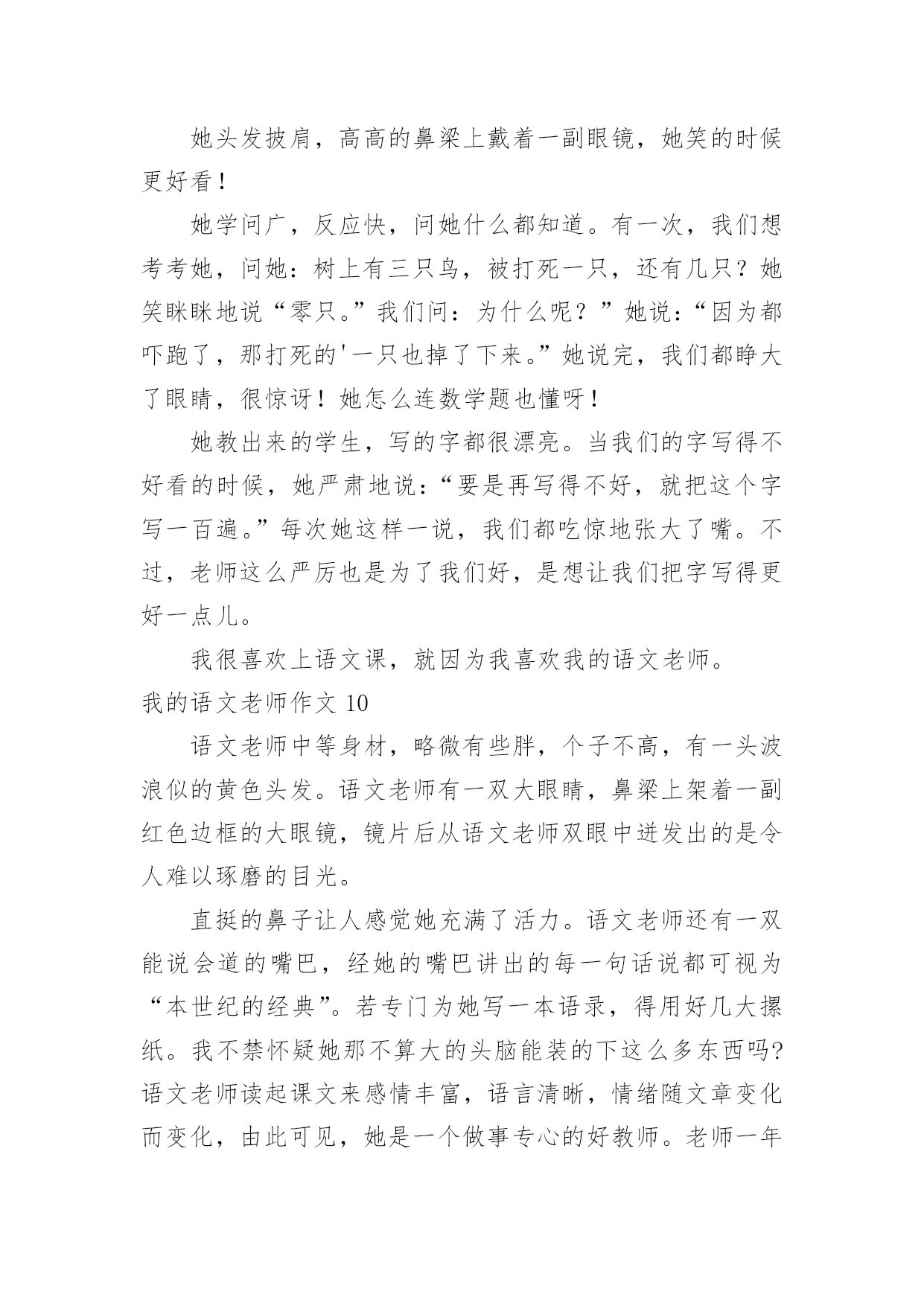 她头发披肩，高高的鼻梁上戴着一副眼镜，她笑的时候更好看！

她学问广，反应快，问她什么都知道。有一次，我们想考考她，问她：树上有三只鸟，被打死一只，还有几只？她笑眯眯地说“零只。”我们问：为什么呢？”她说：“因为都吓跑了，那打死的'一只也掉了下来。”她说完，我们都睁大了眼睛，很惊讶！她怎么连数学题也懂呀！

她教出来的学生，写的字都很漂亮。当我们的字写得不好看的时候，她严肃地说：“要是再写得不好，就把这个字写一百遍。”每次她这样一说，我们都吃惊地张大了嘴。不过，老师这么严厉也是为了我们好，是想让我们把字写得更好一点儿。

我很喜欢上语文课，就因为我喜欢我的语文老师。

我的语文老师作文 10

语文老师中等身材，略微有些胖，个子不高，有一头波浪似的黄色头发。语文老师有一双大眼睛，鼻梁上架着一副红色边框的大眼镜，镜片后从语文老师双眼中迸发出的是令人难以琢磨的目光。

直挺的鼻子让人感觉她充满了活力。语文老师还有一双能说会道的嘴巴，经她的嘴巴讲出的每一句话说都可视为“本世纪的经典”。若专门为她写一本语录，得用好几大摞纸。我不禁怀疑她那不算大的头脑能装的下这么多东西吗?语文老师读起课文来感情丰富，语言清晰，情绪随文章变化而变化，由此可见，她是一个做事专心的好教师。老师一年